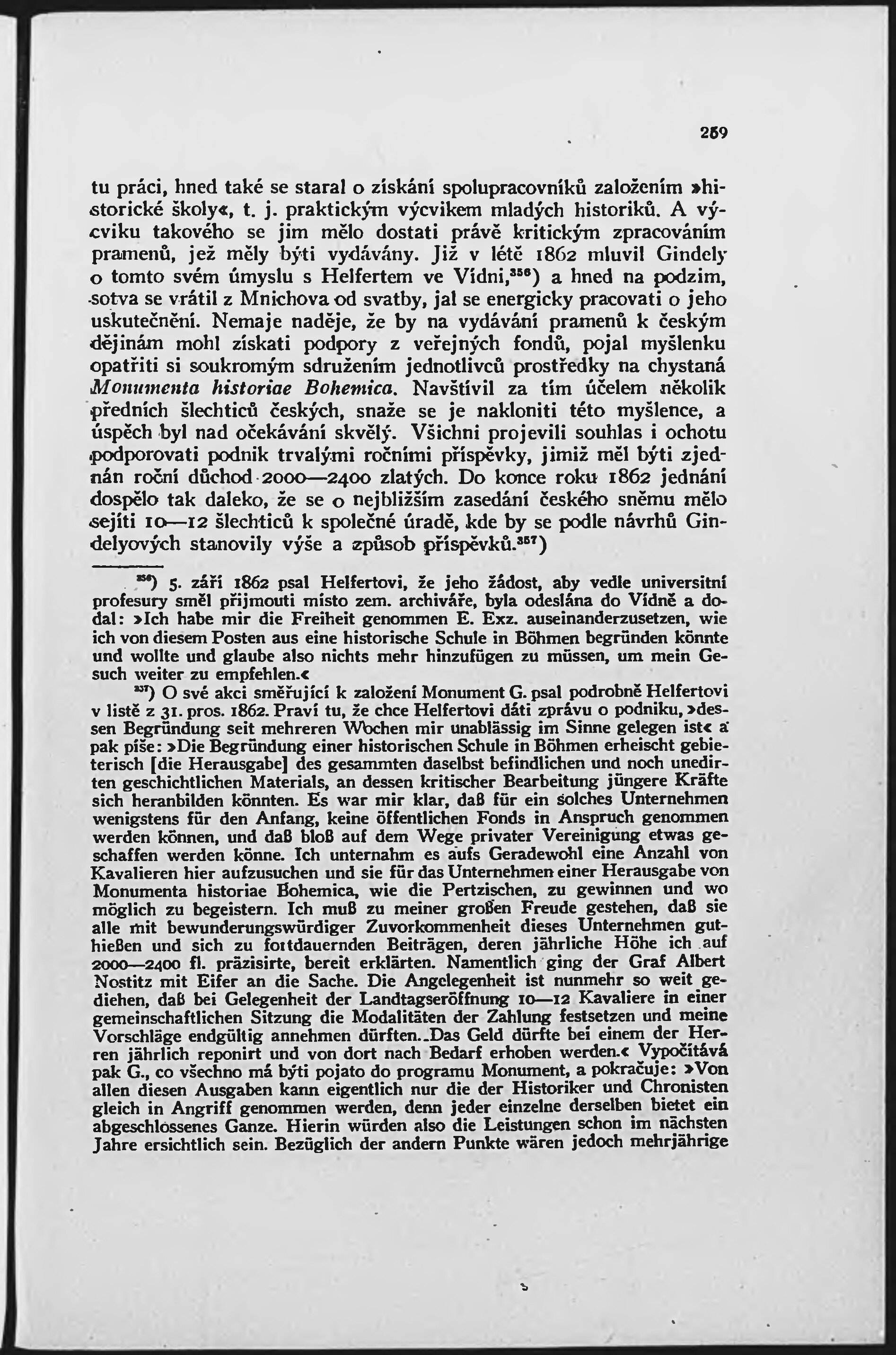 259

tu práci, hned také se staral o získání spolupracovníků založením »historické školy«, t. j. praktickým výcvikem mladých historiků. A výcviku takového se jim mělo dostati právě kritickým zpracováním pramenů, jež měly býti vydávány. Již v létě 1862 mluvil Gindely o tomto svém úmyslu s Helfertem ve Vídni,$^{356}$) a hned na podzim, sotva se vrátil z Mnichova od svatby, jal se energicky pracovati o jeho uskutečnění. Nemaje naděje, že by na vydávání pramenů k českým dějinám mohl získati podpory z veřejných fondů, pojal myšlenku opatřiti si soukromým sdružením jednotlivců prostředky na chystaná Monumenta historiae Bohemica. Navštívil za tím účelem několik předních šlechticů českých, snaže se je nakloniti této myšlence, a úspěch byl nad očekávání skvělý. Všichni projevili souhlas i ochotu podporovati podnik trvalými ročními příspěvky, jimiž měl býti zjednán roční důchod 2000—2400 zlatých. Do konce roku 1862 jednání dospělo tak daleko, že se o nejbližším zasedání českého sněmu mělo sejíti 10—12 šlechticů k společné úradě, kde by se podle návrhů Gindelyových stanovily výše a způsob příspěvků.$^{357}$)

$^{356}$) 5. září 1862 psal Helfertovi, že jeho žádost, aby vedle universitní profesury směl přijmouti místo zem. archiváře, byla odeslána do Vídně a dodal: »Ich habe mir die Freiheit genommen E. Exz. auseinanderzusetzen, wie ich von diesem Posten aus eine historische Schule in Böhmen begründen könnte und wollte und glaube also nichts mehr hinzufügen zu müssen, um mein Gesuch weiter zu empfehlen.«

$^{357}$) O své akci směřující k založení Monument G. psal podrobně Helfertovi v listě z 31. pros. 1862. Praví tu, že chce Helfertovi dáti zprávu o podniku, »dessen Begründung seit mehreren Wochen mir unablässig im Sinne gelegen ist« a pak píše: »Die Begründung einer historischen Schule in Böhmen erheischt gebieterisch [die Herausgabe] des gesammten daselbst befindlichen und noch unedirten geschichtlichen Materials, an dessen kritischer Bearbeitung jüngere Kräfte sich heranbilden könnten. Es war mir klar, daß für ein solches Unternehmen wenigstens für den Anfang, keine öffentlichen Fonds in Anspruch genommen werden können, und daß bloß auf dem Wege privater Vereinigung etwas geschaffen werden könne. Ich unternahm es aufs Geradewohl eine Anzahl von Kavalieren hier aufzusuchen und sie für das Unternehmen einer Herausgabe von Monumenta historiae Bohemica, wie die Pertzischen, zu gewinnen und wo möglich zu begeistern. Ich muß zu meiner großen Freude gestehen, daß sie alle mit bewunderungswürdiger Zuvorkommenheit dieses Unternehmen guthießen und sich zu fortdauernden Beiträgen, deren jährliche Höhe ich auf 2000—2400 fl. präzisirte, bereit erklärten. Namentlich ging der Graf Albert Nostitz mit Eifer an die Sache. Die Angelegenheit ist nunmehr so weit gediehen, daß bei Gelegenheit der Landtagseröffnung 10—12 Kavaliere in einer gemeinschaftlichen Sitzung die Modalitäten der Zahlung festsetzen und meine Vorschläge endgültig annehmen dürften. Das Geld dürfte bei einem der Herren jährlich reponirt und von dort nach Bedarf erhoben werden.« Vypočítává pak G., co všechno má býti pojato do programu Monument, a pokračuje: »Von allen diesen Ausgaben kann eigentlich nur die der Historiker und Chronisten gleich in Angriff genommen werden, denn jeder einzelne derselben bietet ein abgeschlossenes Ganze. Hierin würden also die Leistungen schon im nächsten Jahre ersichtlich sein. Bezüglich der andern Punkte wären jedoch mehrjährige